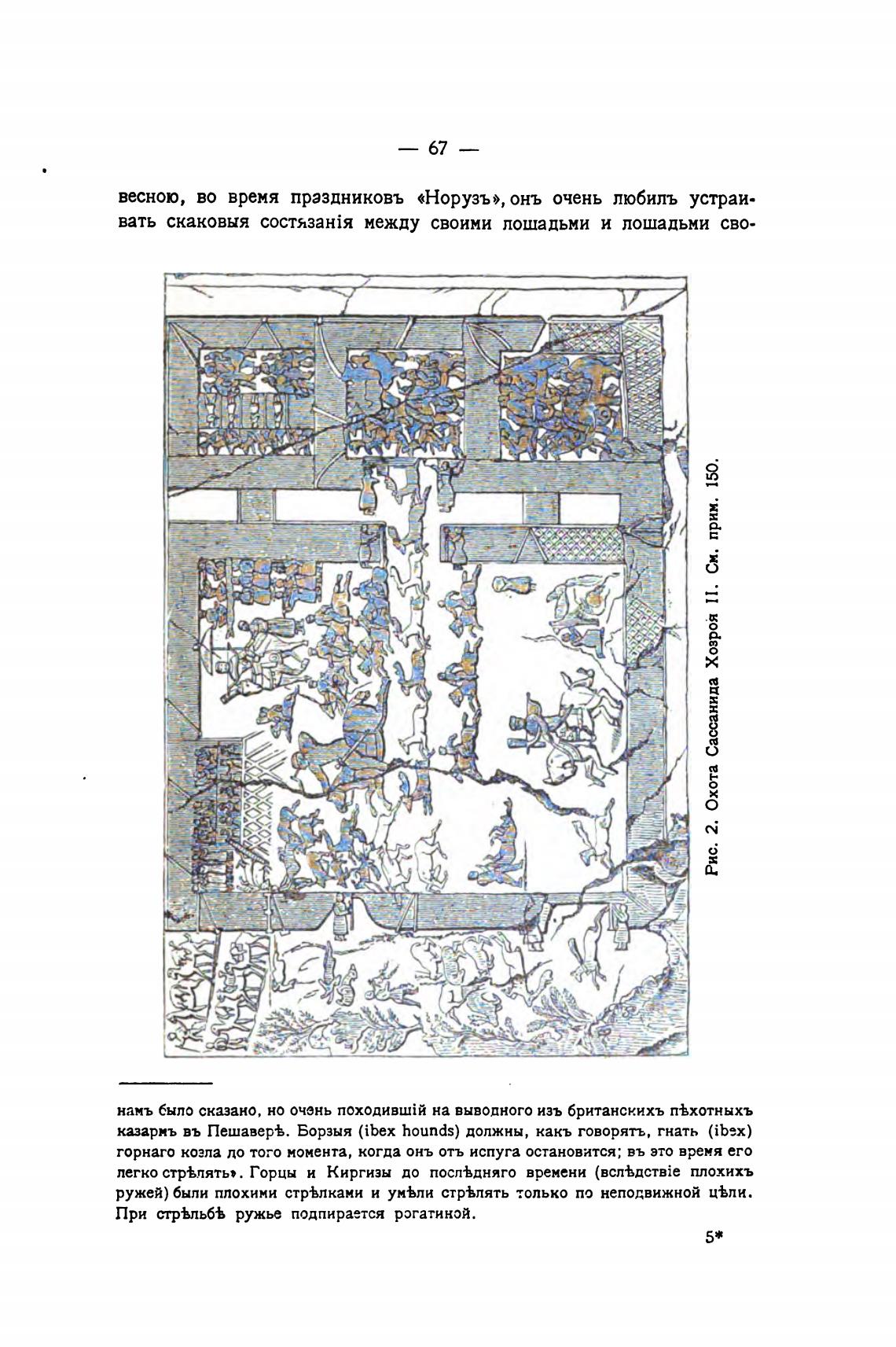 — 67 —

весною, во время праздниковъ «Норузъ», онъ очень любилъ устраивать скаковыя состязанія между своими лошадьми и лошадьми сво-

Рис. 2. Охота Сассанида Хозроя II. См. прим. 150.

намъ было сказано, но очень походившій на выводного изъ британскихъ пѣхотныхъ казармъ въ Пешаверѣ. Борзыя (ibex hounds) должны, какъ говорятъ, гнать (ibex) горнаго козла до того момента, когда онъ отъ испуга остановится; въ это время его легко стрѣлять». Горцы и Киргизы до послѣдняго времени (вслѣдствіе плохихъ ружей) были плохими стрѣлками и умѣли стрѣлять только по неподвижной цѣли. При стрѣльбѣ ружье подпирается рогатиной.

5*